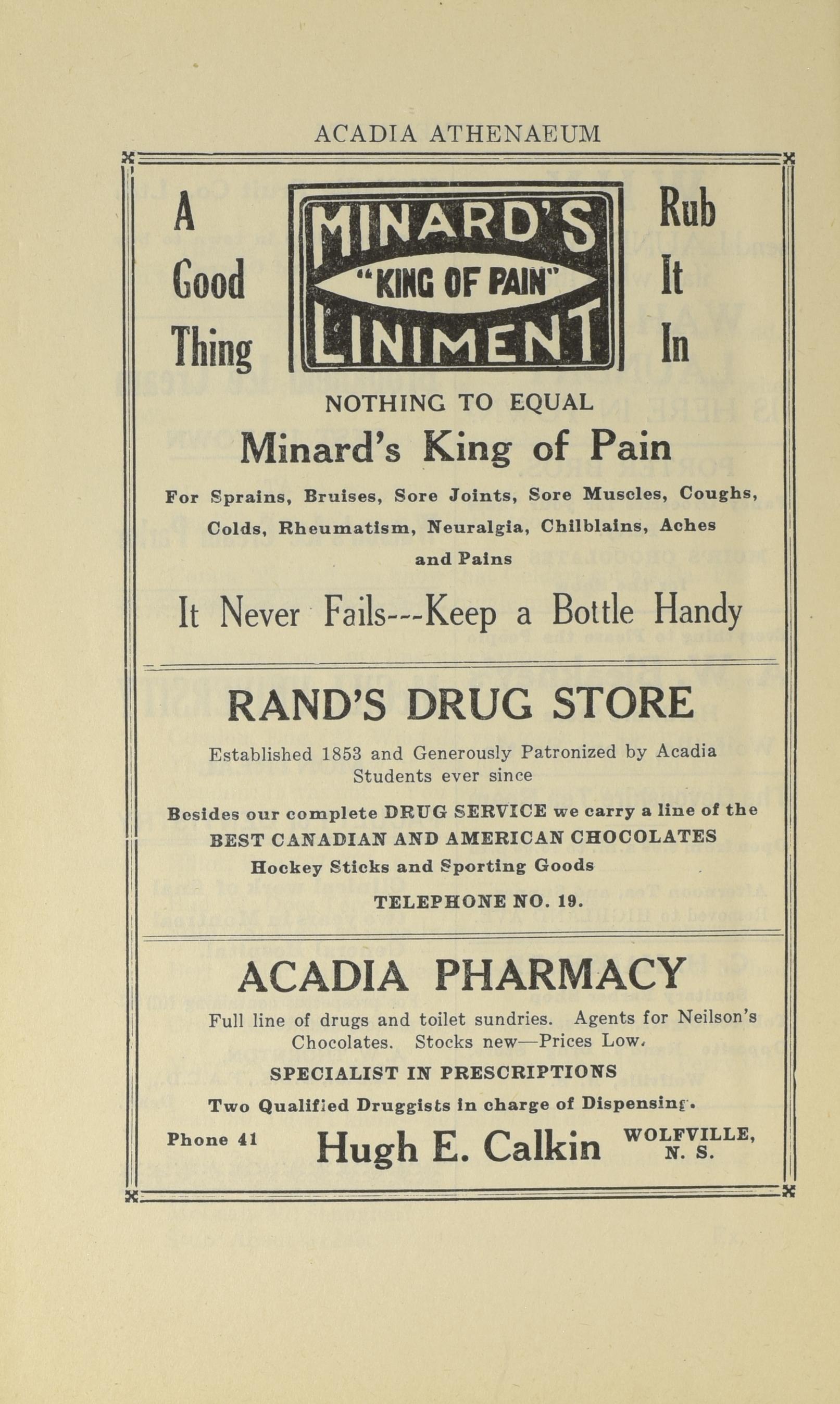 ACADIA ATHENAEUM

A Good Thing

MINARD'S "KING OF PAIN" LINIMENT

Rub It In

NOTHING TO EQUAL

Minard's King of Pain

For Sprains, Bruises, Sore Joints, Sore Muscles, Coughs, Colds, Rheumatism, Neuralgia, Chilblains, Aches and Pains

It Never Fails---Keep a Bottle Handy

RAND'S DRUG STORE

Established 1853 and Generously Patronized by Acadia Students ever since

Besides our complete DRUG SERVICE we carry a line of the BEST CANADIAN AND AMERICAN CHOCOLATES

Hockey Sticks and Sporting Goods

TELEPHONE NO. 19.

ACADIA PHARMACY

Full line of drugs and toilet sundries. Agents for Neilson's Chocolates. Stocks new—Prices Low.

SPECIALIST IN PRESCRIPTIONS

Two Qualified Druggists in charge of Dispensing.

Phone 41 Hugh E. Calkin WOLFVILLE, N. S.